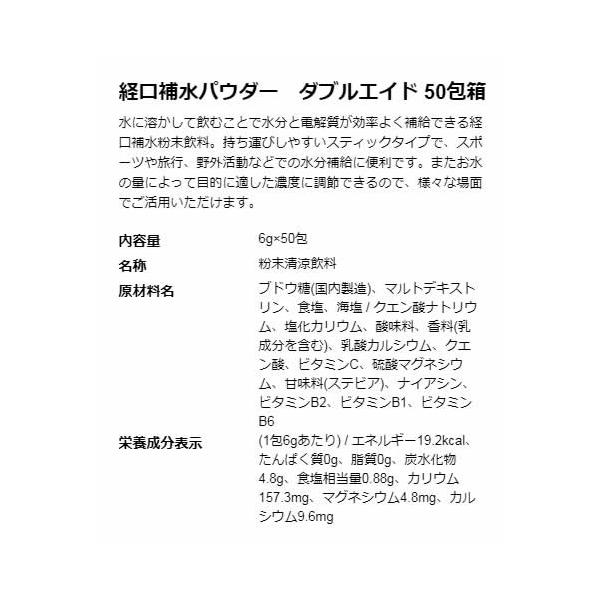 経口補水パウダー　ダブルエイド 50包箱

水に溶かして飲むことで水分と電解質が効率よく補給できる経口補水粉末飲料。持ち運びしやすいスティックタイプで、スポーツや旅行、野外活動などでの水分補給に便利です。またお水の量によって目的に適した濃度に調節できるので、様々な場面でご活用いただけます。

内容量 6g×50包

名称 粉末清涼飲料

原材料名 ブドウ糖(国内製造)、マルトデキストリン、食塩、海塩 / クエン酸ナトリウム、塩化カリウム、酸味料、香料(乳成分を含む)、乳酸カルシウム、クエン酸、ビタミンC、硫酸マグネシウム、甘味料(ステビア)、ナイアシン、ビタミンB2、ビタミンB1、ビタミンB6

栄養成分表示 (1包6gあたり) / エネルギー19.2kcal、たんぱく質0g、脂質0g、炭水化物4.8g、食塩相当量0.88g、カリウム157.3mg、マグネシウム4.8mg、カルシウム9.6mg